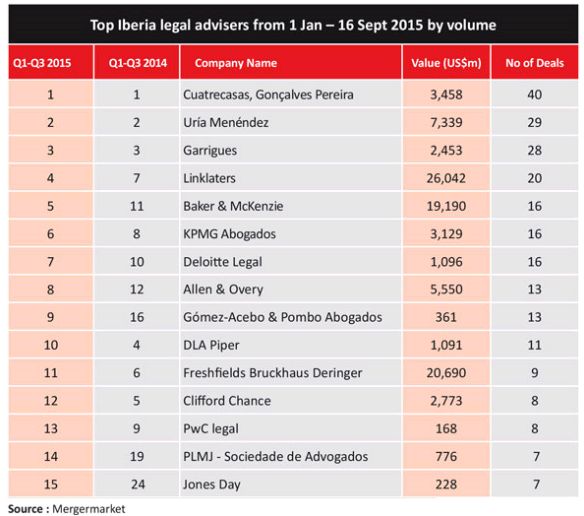 Top Iberia legal advisers from 1 Jan – 16 Sept 2015 by volume

| Q1-Q3 2015 | Q1-Q3 2014 | Company Name | Value (US$m) | No of Deals |
|---|---|---|---|---|
| 1 | 1 | Cuatrecasas, Gonçalves Pereira | 3,458 | 40 |
| 2 | 2 | Uría Menéndez | 7,339 | 29 |
| 3 | 3 | Garrigues | 2,453 | 28 |
| 4 | 7 | Linklaters | 26,042 | 20 |
| 5 | 11 | Baker & McKenzie | 19,190 | 16 |
| 6 | 8 | KPMG Abogados | 3,129 | 16 |
| 7 | 10 | Deloitte Legal | 1,096 | 16 |
| 8 | 12 | Allen & Overy | 5,550 | 13 |
| 9 | 16 | Gómez-Acebo & Pombo Abogados | 361 | 13 |
| 10 | 4 | DLA Piper | 1,091 | 11 |
| 11 | 6 | Freshfields Bruckhaus Deringer | 20,690 | 9 |
| 12 | 5 | Clifford Chance | 2,773 | 8 |
| 13 | 9 | PwC legal | 168 | 8 |
| 14 | 19 | PLMJ - Sociedade de Advogados | 776 | 7 |
| 15 | 24 | Jones Day | 228 | 7 |

Source : Mergermarket